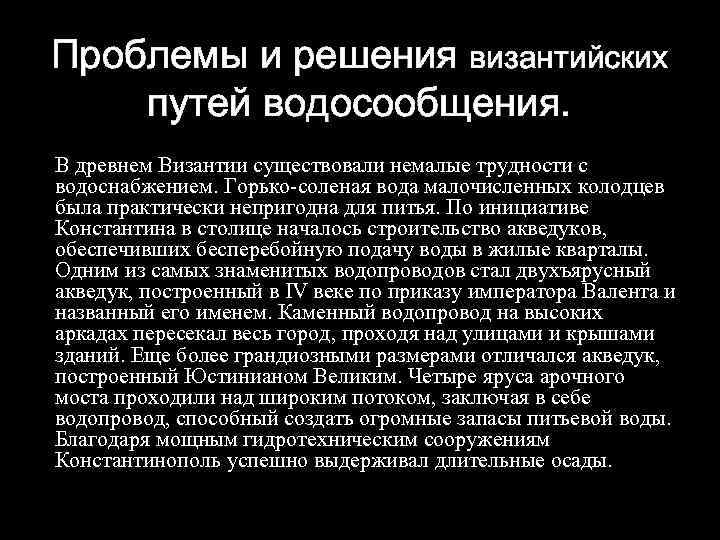 Проблемы и решения византийских путей водосообщения.

В древнем Византии существовали немалые трудности с водоснабжением. Горько-соленая вода малочисленных колодцев была практически непригодна для питья. По инициативе Константина в столице началось строительство акведуков, обеспечивших бесперебойную подачу воды в жилые кварталы. Одним из самых знаменитых водопроводов стал двухъярусный акведук, построенный в IV веке по приказу императора Валента и названный его именем. Каменный водопровод на высоких аркадах пересекал весь город, проходя над улицами и крышами зданий. Еще более грандиозными размерами отличался акведук, построенный Юстинианом Великим. Четыре яруса арочного моста проходили над широким потоком, заключая в себе водопровод, способный создать огромные запасы питьевой воды. Благодаря мощным гидротехническим сооружениям Константинополь успешно выдерживал длительные осады.